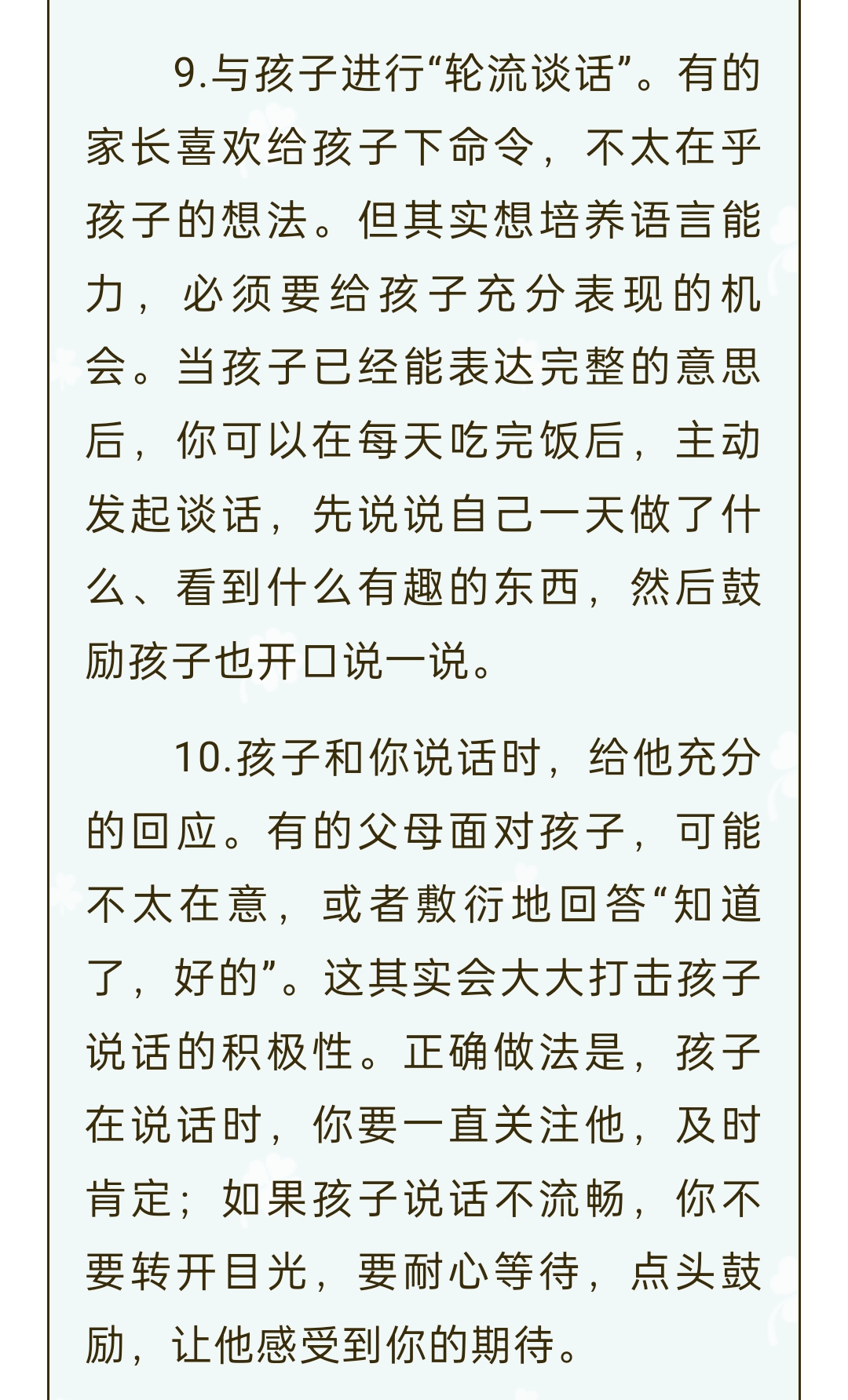 9.与孩子进行“轮流谈话”。有的家长喜欢给孩子下命令，不太在乎孩子的想法。但其实想培养语言能力，必须要给孩子充分表现的机会。当孩子已经能表达完整的意思后，你可以在每天吃完饭后，主动发起谈话，先说说自己一天做了什么、看到什么有趣的东西，然后鼓励孩子也开口说一说。

10.孩子和你说话时，给他充分的回应。有的父母面对孩子，可能不太在意，或者敷衍地回答“知道了，好的”。这其实会大大打击孩子说话的积极性。正确做法是，孩子在说话时，你要一直关注他，及时肯定；如果孩子说话不流畅，你不要转开目光，要耐心等待，点头鼓励，让他感受到你的期待。